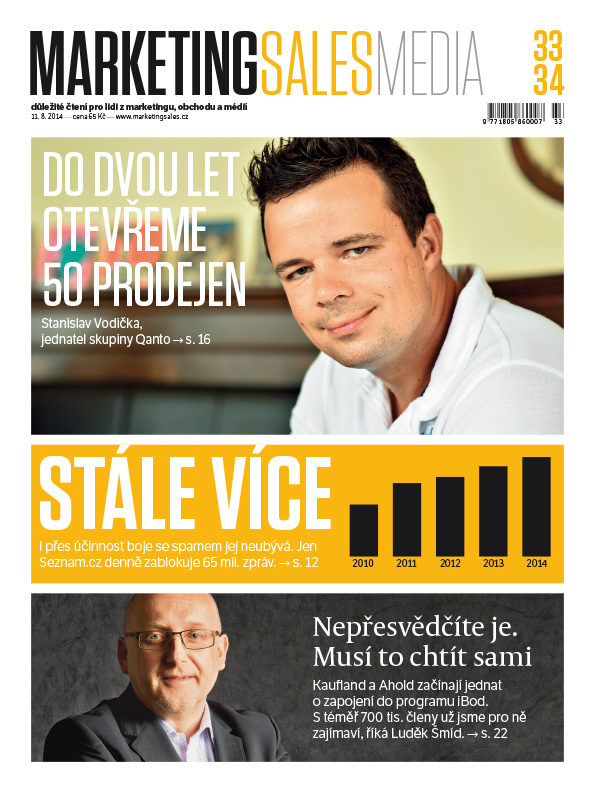 MARKETINGSALESMEDIA

33
34

důležité čtení pro lidi z marketingu, obchodu a médií
11. 8. 2014 — cena 65 Kč — www.marketingsales.cz

9 771805 860007 33

DO DVOU LET OTEVŘEME 50 PRODEJEN

Stanislav Vodička, jednatel skupiny Qanto → s. 16

STÁLE VÍCE

I přes účinnost boje se spamem jej neubývá. Jen Seznam.cz denně zablokuje 65 mil. zpráv. → s. 12

2010 2011 2012 2013 2014

Nepřesvědčíte je. Musí to chtít sami

Kaufland a Ahold začínají jednat o zapojení do programu iBod. S téměř 700 tis. členy už jsme pro ně zajímaví, říká Luděk Šmíd. → s. 22